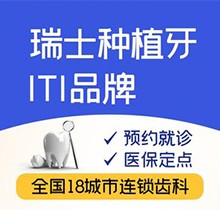 瑞士种植牙
ITI品牌

✓ 预约就诊
✓ 医保定点

全国18城市连锁齿科